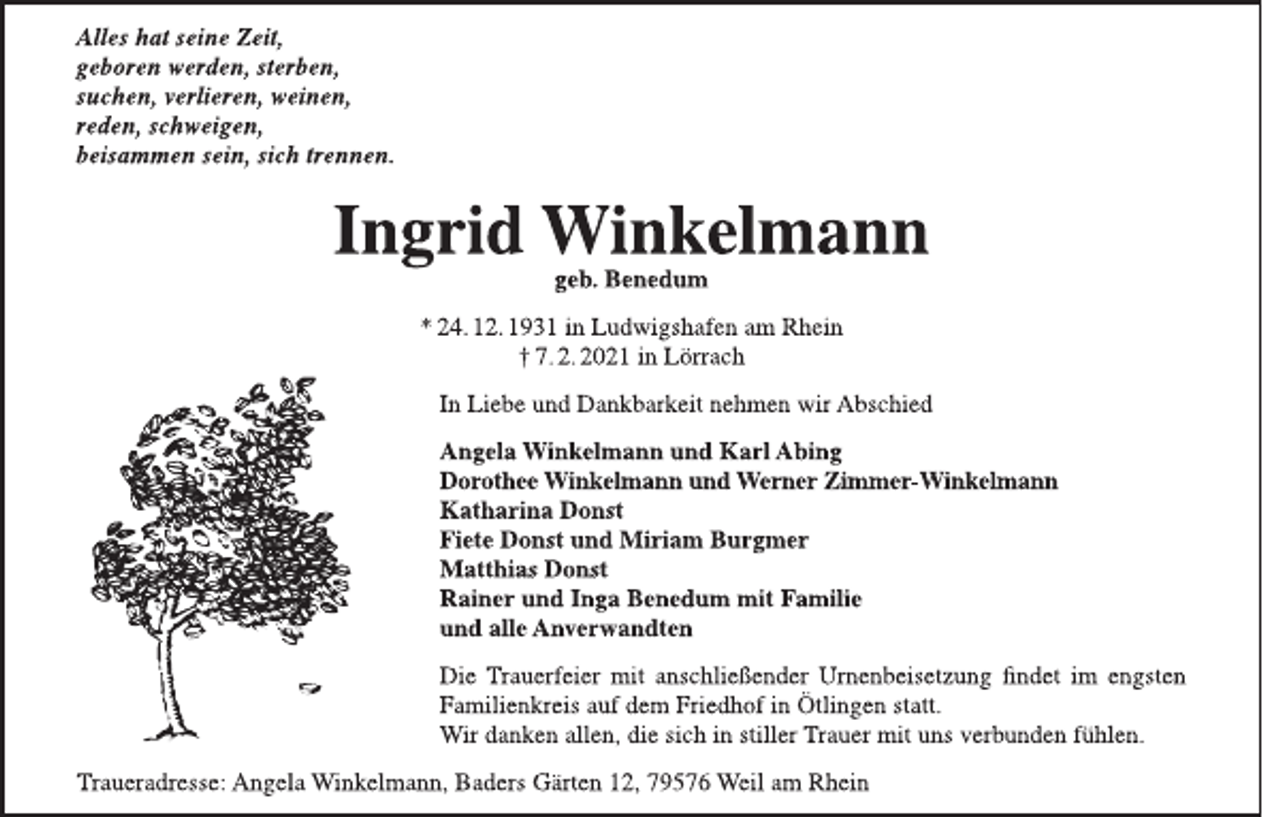 Alles hat seine Zeit,
geboren werden, sterben,
suchen, verlieren, weinen,
reden, schweigen,
beisammen sein, sich trennen.

Ingrid Winkelmann
geb. Benedum

* 24. 12. 1931 in Ludwigshafen am Rhein
† 7. 2. 2021 in Lörrach

In Liebe und Dankbarkeit nehmen wir Abschied

Angela Winkelmann und Karl Abing
Dorothee Winkelmann und Werner Zimmer-Winkelmann
Katharina Donst
Fiete Donst und Miriam Burgmer
Matthias Donst
Rainer und Inga Benedum mit Familie
und alle Anverwandten

Die Trauerfeier mit anschließender Urnenbeisetzung findet im engsten Familienkreis auf dem Friedhof in Ötlingen statt.
Wir danken allen, die sich in stiller Trauer mit uns verbunden fühlen.

Traueradresse: Angela Winkelmann, Baders Gärten 12, 79576 Weil am Rhein